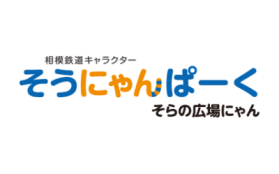 相模鉄道キャラクター
そうにゃんぱーく
そらの広場にゃん